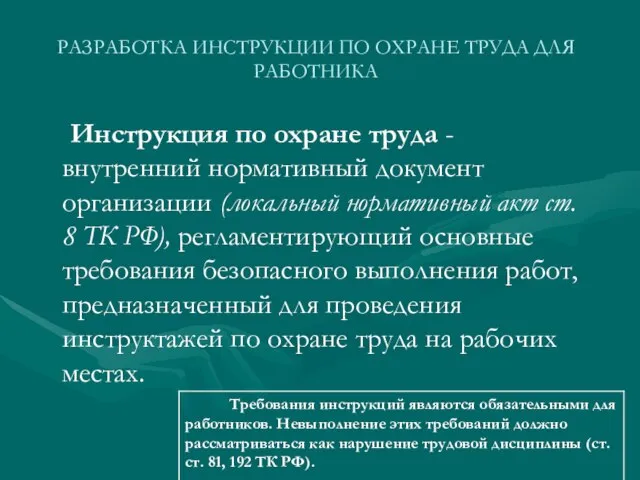 РАЗРАБОТКА ИНСТРУКЦИИ ПО ОХРАНЕ ТРУДА ДЛЯ РАБОТНИКА

Инструкция по охране труда - внутренний нормативный документ организации (локальный нормативный акт ст. 8 ТК РФ), регламентирующий основные требования безопасного выполнения работ, предназначенный для проведения инструктажей по охране труда на рабочих местах.

Требования инструкций являются обязательными для работников. Невыполнение этих требований должно рассматриваться как нарушение трудовой дисциплины (ст. ст. 81, 192 ТК РФ).